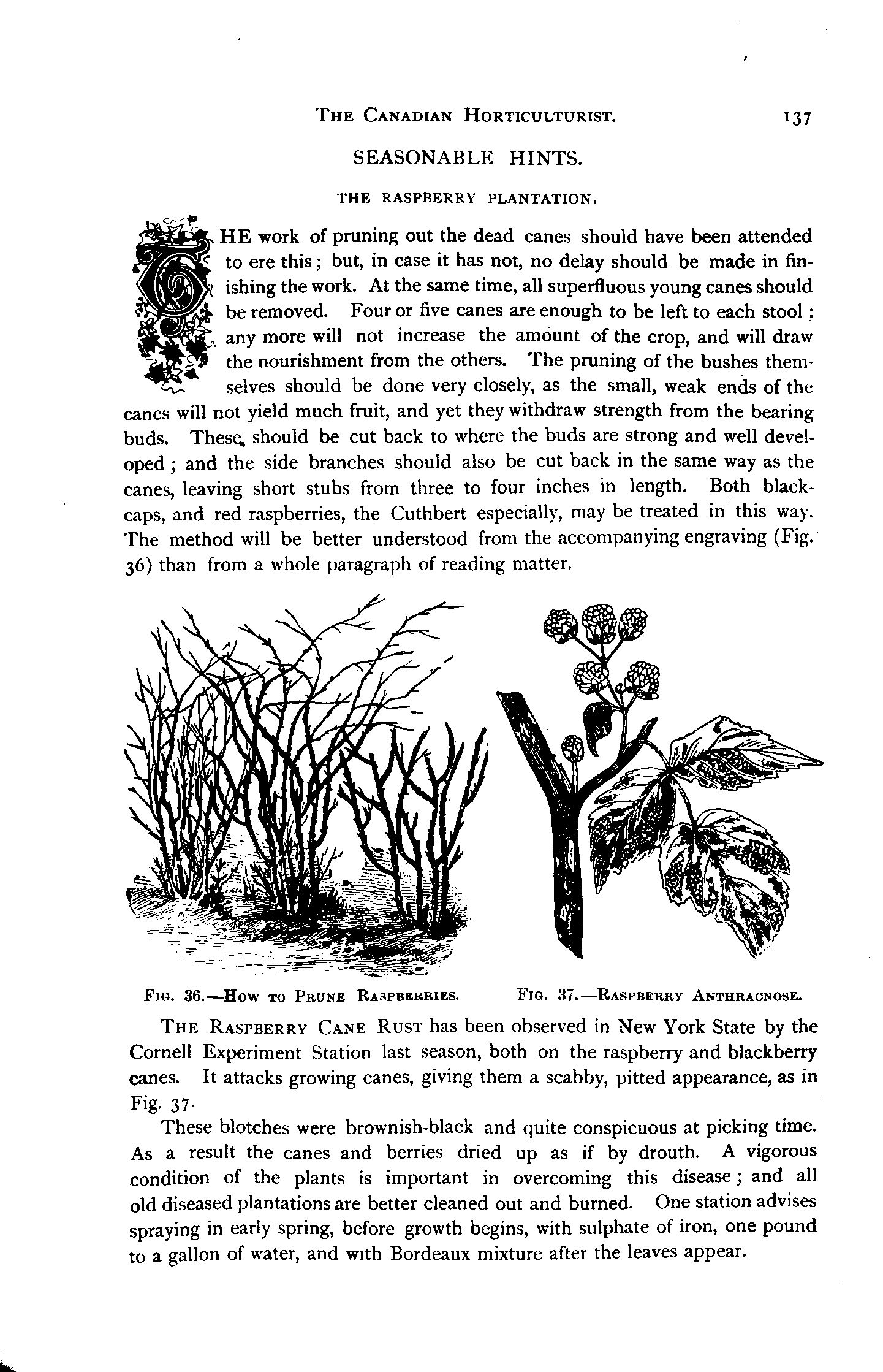 THE CANADIAN HORTICULTURIST. 137

SEASONABLE HINTS.

THE RASPBERRY PLANTATION.

THE work of pruning out the dead canes should have been attended to ere this; but, in case it has not, no delay should be made in finishing the work. At the same time, all superfluous young canes should be removed. Four or five canes are enough to be left to each stool; any more will not increase the amount of the crop, and will draw the nourishment from the others. The pruning of the bushes themselves should be done very closely, as the small, weak ends of the canes will not yield much fruit, and yet they withdraw strength from the bearing buds. These should be cut back to where the buds are strong and well developed; and the side branches should also be cut back in the same way as the canes, leaving short stubs from three to four inches in length. Both blackcaps, and red raspberries, the Cuthbert especially, may be treated in this way. The method will be better understood from the accompanying engraving (Fig. 36) than from a whole paragraph of reading matter.

FIG. 36.—HOW TO PRUNE RASPBERRIES.

FIG. 37.—RASPBERRY ANTHRACNOSE.

THE RASPBERRY CANE RUST has been observed in New York State by the Cornell Experiment Station last season, both on the raspberry and blackberry canes. It attacks growing canes, giving them a scabby, pitted appearance, as in Fig. 37.

These blotches were brownish-black and quite conspicuous at picking time. As a result the canes and berries dried up as if by drouth. A vigorous condition of the plants is important in overcoming this disease; and all old diseased plantations are better cleaned out and burned. One station advises spraying in early spring, before growth begins, with sulphate of iron, one pound to a gallon of water, and with Bordeaux mixture after the leaves appear.